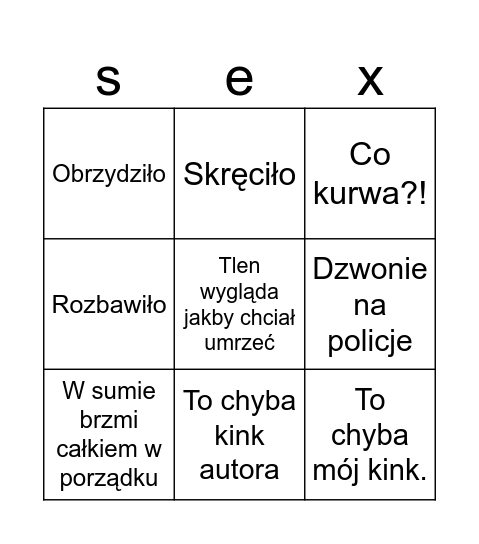 | s | e | x |
|---|---|---|
| Obrzydziło | Skręciło | Co kurwa?! |
| Rozbawiło | Tlen wygląda jakby chciał umrzeć | Dzwonie na policje |
| W sumie brzmi całkiem w porządku | To chyba kink autora | To chyba mój kink. |